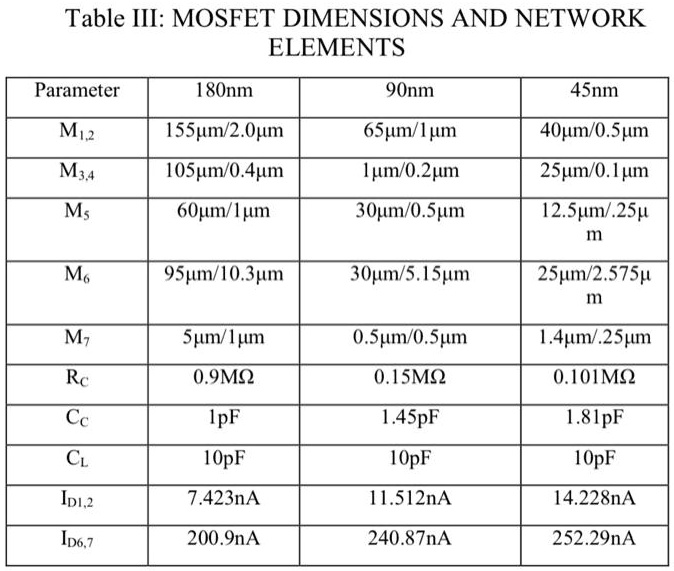 Table III: MOSFET DIMENSIONS AND NETWORK ELEMENTS

| Parameter | 180nm | 90nm | 45nm |
|---|---|---|---|
| $M_{1,2}$ | 155μm/2.0μm | 65μm/1μm | 40μm/0.5μm |
| $M_{3,4}$ | 105μm/0.4μm | 1μm/0.2μm | 25μm/0.1μm |
| $M_5$ | 60μm/1μm | 30μm/0.5μm | 12.5μm/.25μm |
| $M_6$ | 95μm/10.3μm | 30μm/5.15μm | 25μm/2.575μm |
| $M_7$ | 5μm/1μm | 0.5μm/0.5μm | 1.4μm/.25μm |
| $R_C$ | 0.9MΩ | 0.15MΩ | 0.101MΩ |
| $C_C$ | 1pF | 1.45pF | 1.81pF |
| $C_L$ | 10pF | 10pF | 10pF |
| $I_{D1,2}$ | 7.423nA | 11.512nA | 14.228nA |
| $I_{D6,7}$ | 200.9nA | 240.87nA | 252.29nA |